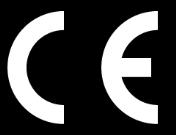 CE